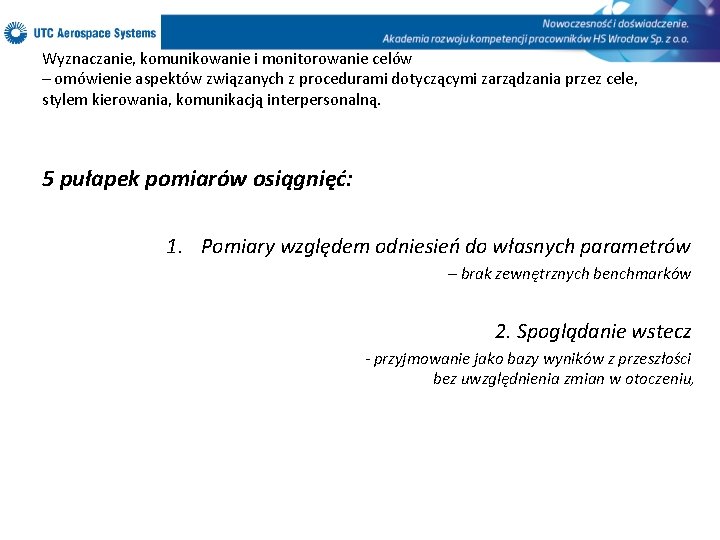 UTC Aerospace Systems

Nowoczesność i doświadczenie.
Akademia rozwoju kompetencji pracowników HS Wrocław Sp. z o.o.

Wyznaczanie, komunikowanie i monitorowanie celów
– omówienie aspektów związanych z procedurami dotyczącymi zarządzania przez cele, stylem kierowania, komunikacją interpersonalną.

5 pułapek pomiarów osiągnięć:

1. Pomiary względem odniesień do własnych parametrów
– brak zewnętrznych benchmarków

2. Spoglądanie wstecz
- przyjmowanie jako bazy wyników z przeszłości bez uwzględnienia zmian w otoczeniu,